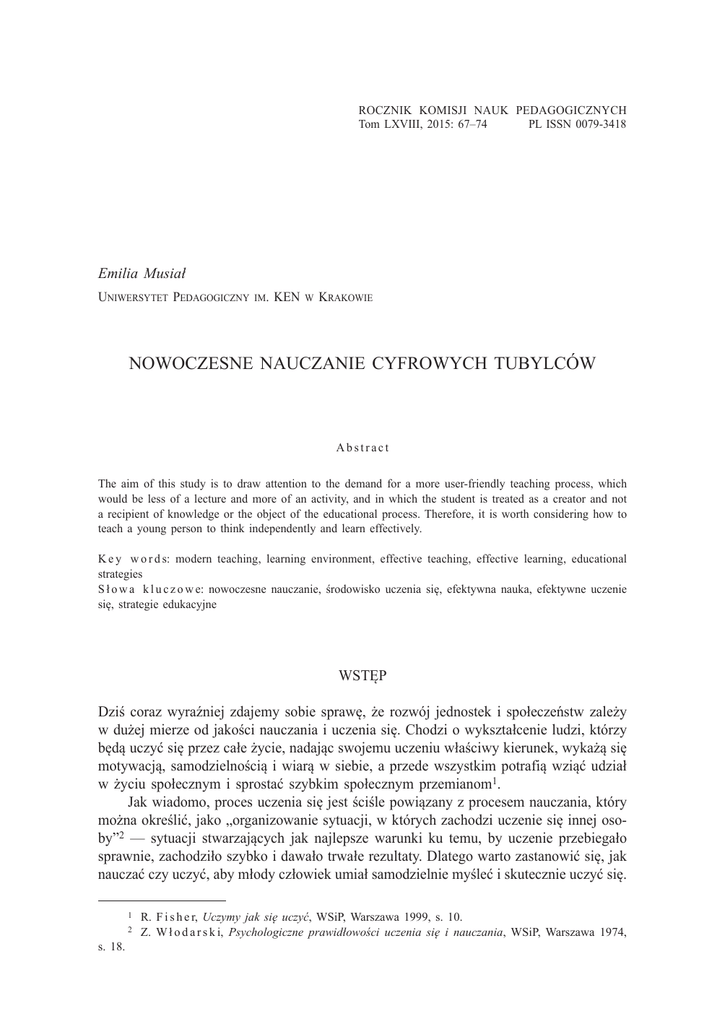 ROCZNIK KOMISJI NAUK PEDAGOGICZNYCH
Tom LXVIII, 2015: 67–74 PL ISSN 0079-3418

Emilia Musiał
Uniwersytet Pedagogiczny im. KEN w Krakowie

NOWOCZESNE NAUCZANIE CYFROWYCH TUBYLCÓW

Abstract

The aim of this study is to draw attention to the demand for a more user-friendly teaching process, which would be less of a lecture and more of an activity, and in which the student is treated as a creator and not a recipient of knowledge or the object of the educational process. Therefore, it is worth considering how to teach a young person to think independently and learn effectively.

Key words: modern teaching, learning environment, effective teaching, effective learning, educational strategies
Słowa kluczowe: nowoczesne nauczanie, środowisko uczenia się, efektywna nauka, efektywne uczenie się, strategie edukacyjne

WSTĘP

Dziś coraz wyraźniej zdajemy sobie sprawę, że rozwój jednostek i społeczeństw zależy w dużej mierze od jakości nauczania i uczenia się. Chodzi o wykształcenie ludzi, którzy będą uczyć się przez całe życie, nadając swojemu uczeniu właściwy kierunek, wykażą się motywacją, samodzielnością i wiarą w siebie, a przede wszystkim potrafią wziąć udział w życiu społecznym i sprostać szybkim społecznym przemianom$^1$.

Jak wiadomo, proces uczenia się jest ściśle powiązany z procesem nauczania, który można określić, jako „organizowanie sytuacji, w których zachodzi uczenie się innej osoby”$^2$ — sytuacji stwarzających jak najlepsze warunki ku temu, by uczenie przebiegało sprawnie, zachodziło szybko i dawało trwałe rezultaty. Dlatego warto zastanowić się, jak nauczać czy uczyć, aby młody człowiek umiał samodzielnie myśleć i skutecznie uczyć się.

$^1$ R. Fisher, Uczymy jak się uczyć, WSiP, Warszawa 1999, s. 10.
$^2$ Z. Włodarski, Psychologiczne prawidłowości uczenia się i nauczania, WSiP, Warszawa 1974, s. 18.